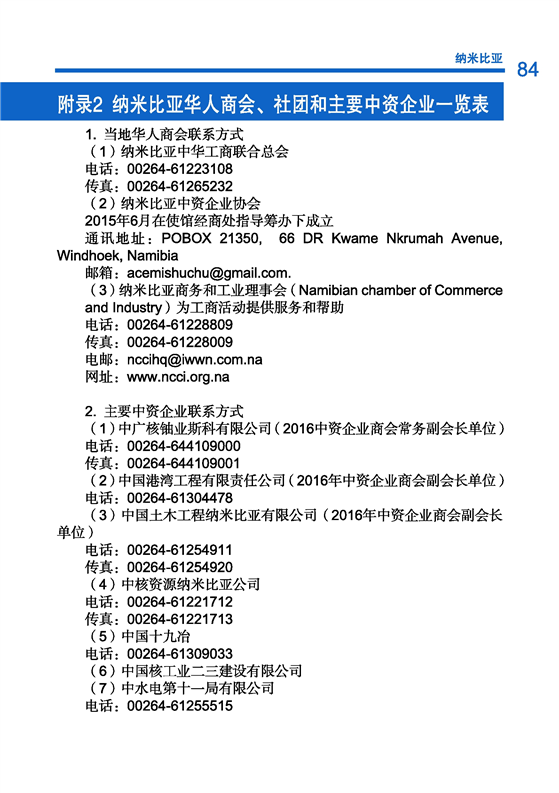 纳米比亚 84

附录2 纳米比亚华人商会、社团和主要中资企业一览表

1. 当地华人商会联系方式
（1）纳米比亚中华工商联合总会
电话：00264-61223108
传真：00264-61265232
（2）纳米比亚中资企业协会
2015年6月在使馆经商处指导筹办下成立
通讯地址：POBOX 21350, 66 DR Kwame Nkrumah Avenue, Windhoek, Namibia
邮箱：acemishuchu@gmail.com.
（3）纳米比亚商务和工业理事会（Namibian chamber of Commerce and Industry）为工商活动提供服务和帮助
电话：00264-61228809
传真：00264-61228009
电邮：nccihq@iwwn.com.na
网址：www.ncci.org.na

2. 主要中资企业联系方式
（1）中广核铀业斯科有限公司（2016中资企业商会常务副会长单位）
电话：00264-644109000
传真：00264-644109001
（2）中国港湾工程有限责任公司（2016年中资企业商会副会长单位）
电话：00264-61304478
（3）中国土木工程纳米比亚有限公司（2016年中资企业商会副会长单位）
电话：00264-61254911
传真：00264-61254920
（4）中核资源纳米比亚公司
电话：00264-61221712
传真：00264-61221713
（5）中国十九冶
电话：00264-61309033
（6）中国核工业二三建设有限公司
（7）中水电第十一局有限公司
电话：00264-61255515